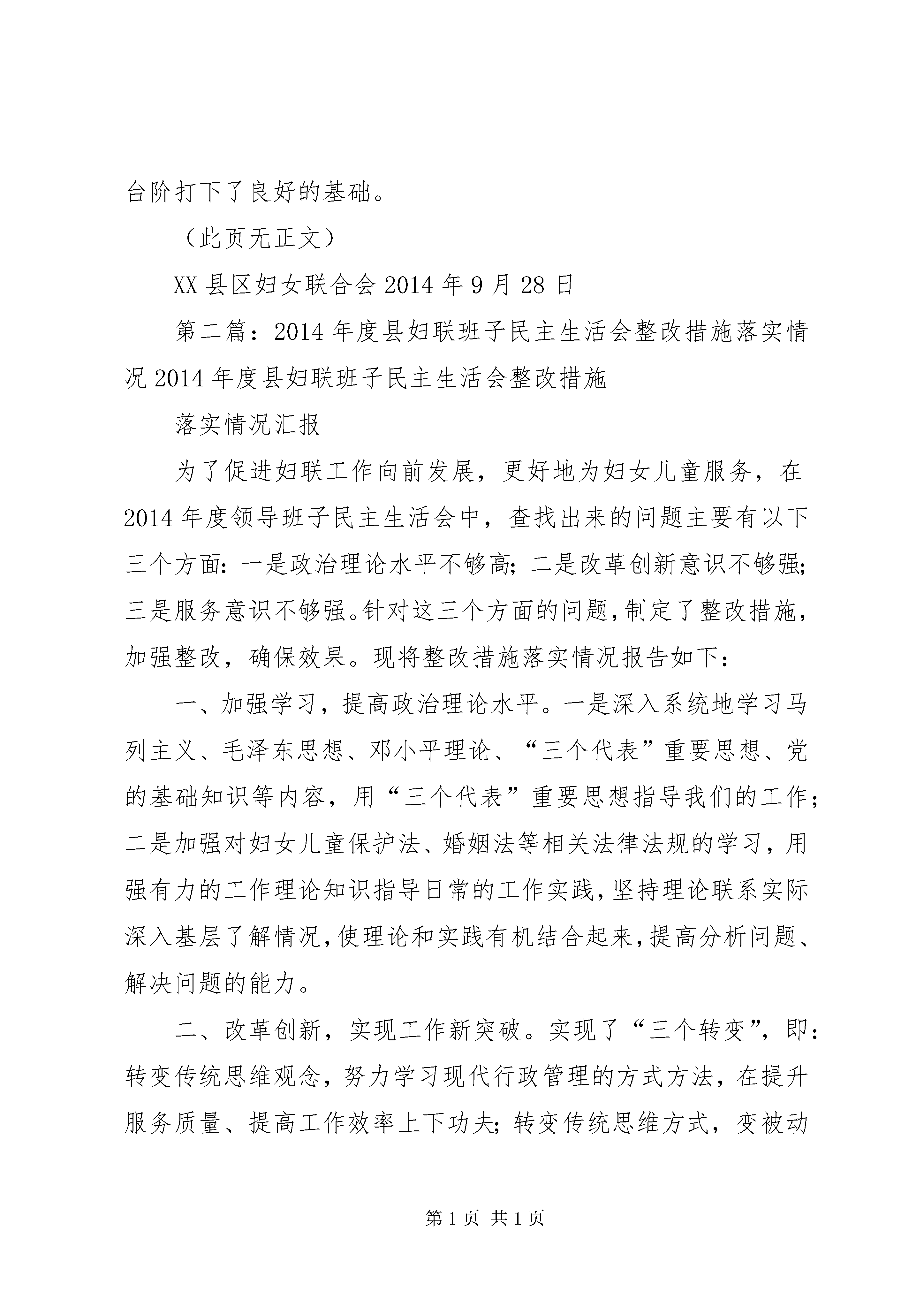 台阶打下了良好的基础。

（此页无正文）

XX 县区妇女联合会 2014 年 9 月 28 日

第二篇：2014 年度县妇联班子民主生活会整改措施落实情况 2014 年度县妇联班子民主生活会整改措施

落实情况汇报

为了促进妇联工作向前发展，更好地为妇女儿童服务，在 2014 年度领导班子民主生活会中，查找出来的问题主要有以下三个方面：一是政治理论水平不够高；二是改革创新意识不够强；三是服务意识不够强。针对这三个方面的问题，制定了整改措施，加强整改，确保效果。现将整改措施落实情况报告如下：

一、加强学习，提高政治理论水平。一是深入系统地学习马列主义、毛泽东思想、邓小平理论、“三个代表”重要思想、党的基础知识等内容，用“三个代表”重要思想指导我们的工作；二是加强对妇女儿童保护法、婚姻法等相关法律法规的学习，用强有力的工作理论知识指导日常的工作实践，坚持理论联系实际深入基层了解情况，使理论和实践有机结合起来，提高分析问题、解决问题的能力。

二、改革创新，实现工作新突破。实现了“三个转变”，即：转变传统思维观念，努力学习现代行政管理的方式方法，在提升服务质量、提高工作效率上下功夫；转变传统思维方式，变被动

第 1 页 共 1 页